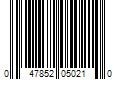 0 47852 05021 0